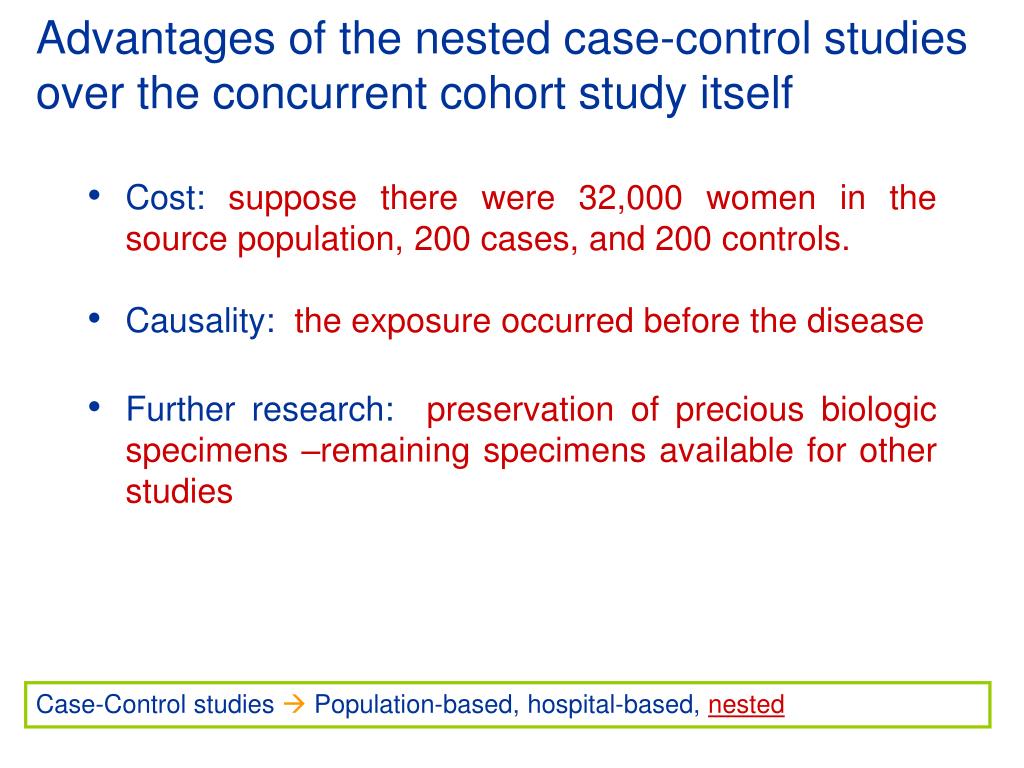 Advantages of the nested case-control studies over the concurrent cohort study itself

• Cost: suppose there were 32,000 women in the source population, 200 cases, and 200 controls.

• Causality: the exposure occurred before the disease

• Further research: preservation of precious biologic specimens –remaining specimens available for other studies

Case-Control studies → Population-based, hospital-based, nested